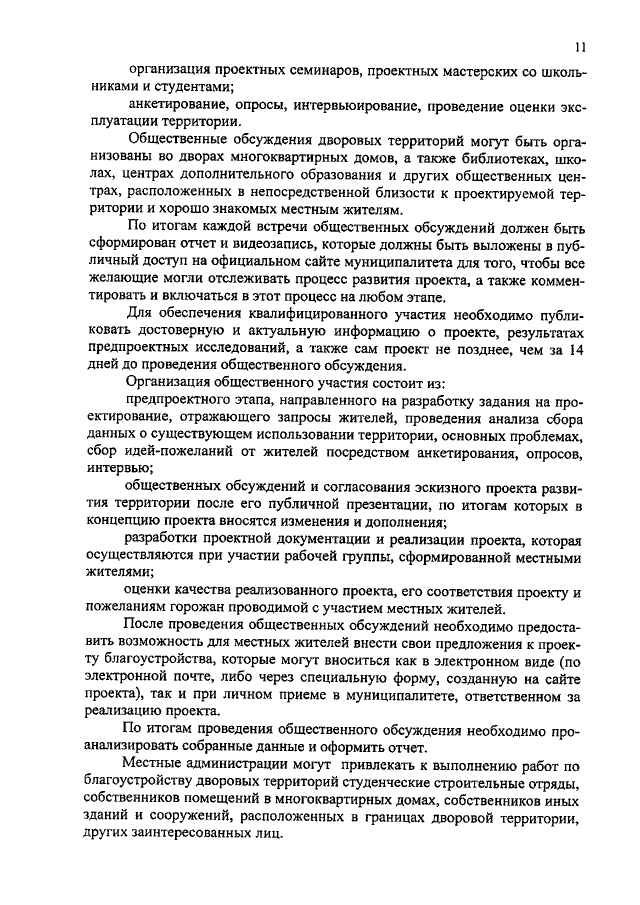 11

организация проектных семинаров, проектных мастерских со школьниками и студентами;

анкетирование, опросы, интервьюирование, проведение оценки эксплуатации территории.

Общественные обсуждения дворовых территорий могут быть организованы во дворах многоквартирных домов, а также библиотеках, школах, центрах дополнительного образования и других общественных центрах, расположенных в непосредственной близости к проектируемой территории и хорошо знакомых местным жителям.

По итогам каждой встречи общественных обсуждений должен быть сформирован отчет и видеозапись, которые должны быть выложены в публичный доступ на официальном сайте муниципалитета для того, чтобы все желающие могли отслеживать процесс развития проекта, а также комментировать и включаться в этот процесс на любом этапе.

Для обеспечения квалифицированного участия необходимо публиковать достоверную и актуальную информацию о проекте, результатах предпроектных исследований, а также сам проект не позднее, чем за 14 дней до проведения общественного обсуждения.

Организация общественного участия состоит из:

предпроектного этапа, направленного на разработку задания на проектирование, отражающего запросы жителей, проведения анализа сбора данных о существующем использовании территории, основных проблемах, сбор идей-пожеланий от жителей посредством анкетирования, опросов, интервью;

общественных обсуждений и согласования эскизного проекта развития территории после его публичной презентации, по итогам которых в концепцию проекта вносятся изменения и дополнения;

разработки проектной документации и реализации проекта, которая осуществляются при участии рабочей группы, сформированной местными жителями;

оценки качества реализованного проекта, его соответствия проекту и пожеланиям горожан проводимой с участием местных жителей.

После проведения общественных обсуждений необходимо предоставить возможность для местных жителей внести свои предложения к проекту благоустройства, которые могут вноситься как в электронном виде (по электронной почте, либо через специальную форму, созданную на сайте проекта), так и при личном приеме в муниципалитете, ответственном за реализацию проекта.

По итогам проведения общественного обсуждения необходимо проанализировать собранные данные и оформить отчет.

Местные администрации могут привлекать к выполнению работ по благоустройству дворовых территорий студенческие строительные отряды, собственников помещений в многоквартирных домах, собственников иных зданий и сооружений, расположенных в границах дворовой территории, других заинтересованных лиц.